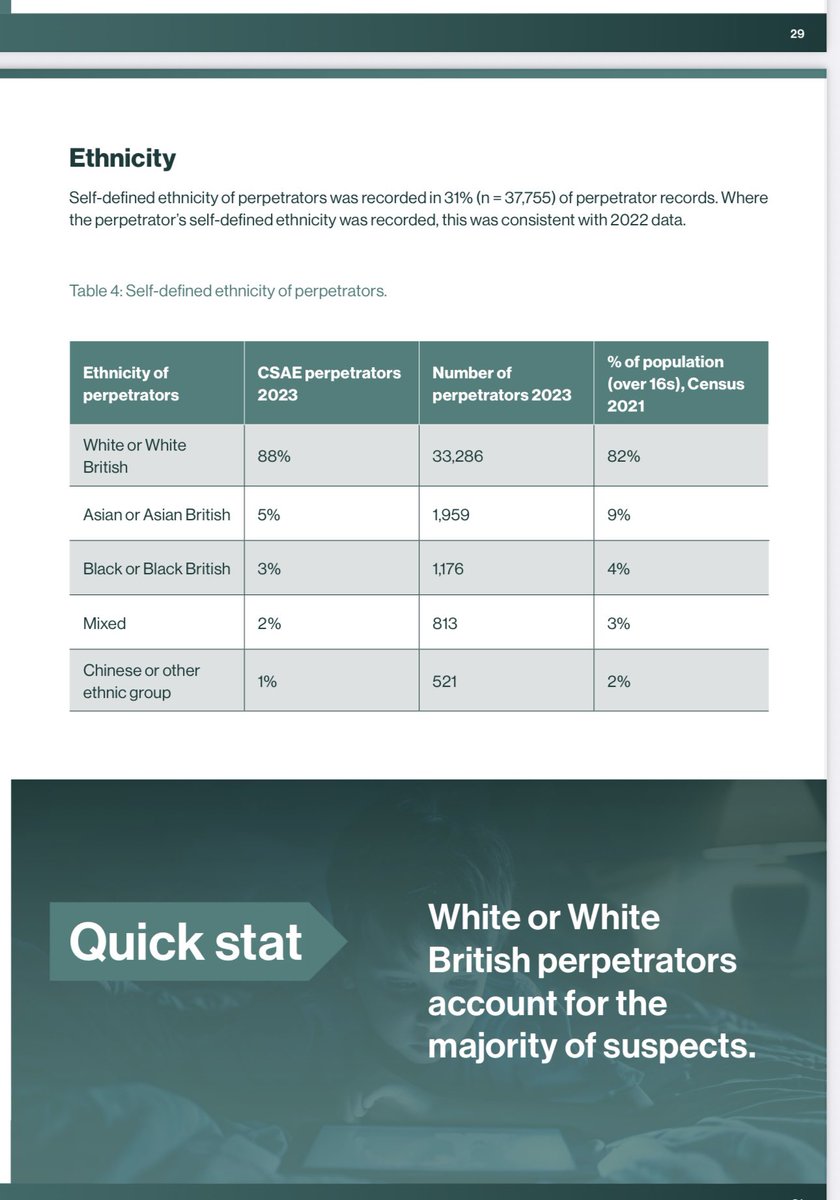 29

Ethnicity

Self-defined ethnicity of perpetrators was recorded in 31% (n = 37,755) of perpetrator records. Where the perpetrator's self-defined ethnicity was recorded, this was consistent with 2022 data.

Table 4: Self-defined ethnicity of perpetrators.

| Ethnicity of perpetrators | CSAE perpetrators 2023 | Number of perpetrators 2023 | % of population (over 16s), Census 2021 |
|---|---|---|---|
| White or White British | 88% | 33,286 | 82% |
| Asian or Asian British | 5% | 1,959 | 9% |
| Black or Black British | 3% | 1,176 | 4% |
| Mixed | 2% | 813 | 3% |
| Chinese or other ethnic group | 1% | 521 | 2% |

Quick stat

White or White British perpetrators account for the majority of suspects.